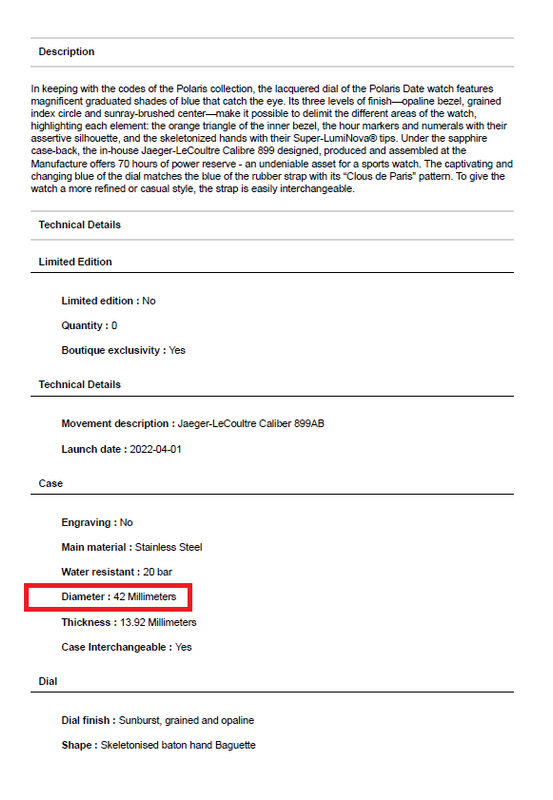 Description

In keeping with the codes of the Polaris collection, the lacquered dial of the Polaris Date watch features magnificent graduated shades of blue that catch the eye. Its three levels of finish—opaline bezel, grained index circle and sunray-brushed center—make it possible to delimit the different areas of the watch, highlighting each element: the orange triangle of the inner bezel, the hour markers and numerals with their assertive silhouette, and the skeletonized hands with their Super-LumiNova® tips. Under the sapphire case-back, the in-house Jaeger-LeCoultre Calibre 899 designed, produced and assembled at the Manufacture offers 70 hours of power reserve - an undeniable asset for a sports watch. The captivating and changing blue of the dial matches the blue of the rubber strap with its "Clous de Paris" pattern. To give the watch a more refined or casual style, the strap is easily interchangeable.

Technical Details

Limited Edition

Limited edition : No

Quantity : 0

Boutique exclusivity : Yes

Technical Details

Movement description : Jaeger-LeCoultre Caliber 899AB

Launch date : 2022-04-01

Case

Engraving : No

Main material : Stainless Steel

Water resistant : 20 bar

Diameter : 42 Millimeters

Thickness : 13.92 Millimeters

Case Interchangeable : Yes

Dial

Dial finish : Sunburst, grained and opaline

Shape : Skeletonised baton hand Baguette